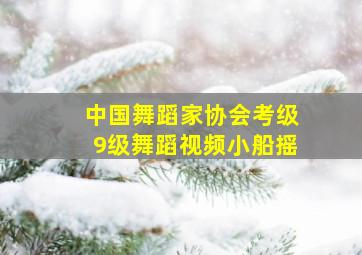 中国舞蹈家协会考级
9级舞蹈视频小船摇